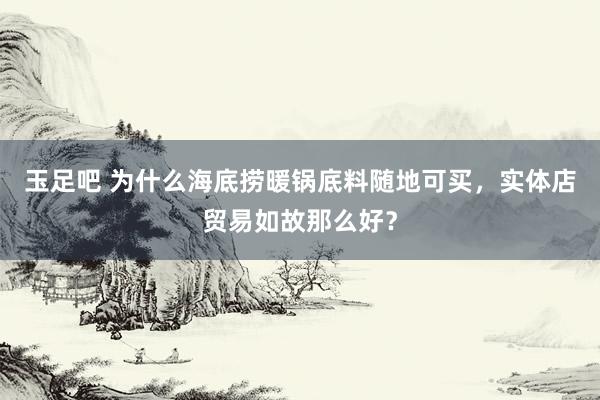 玉足吧 为什么海底捞暖锅底料随地可买，实体店贸易如故那么好？